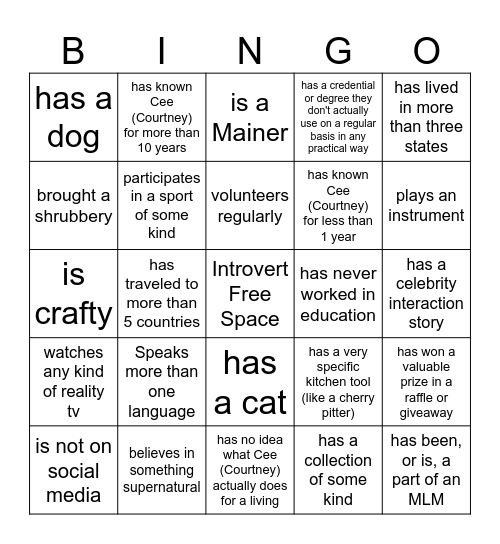 | B | I | N | G | O |
|---|---|---|---|---|
| has a dog | has known Cee (Courtney) for more than 10 years | is a Mainer | has a credential or degree they don't actually use on a regular basis in any practical way | has lived in more than three states |
| brought a shrubbery | participates in a sport of some kind | volunteers regularly | has known Cee (Courtney) for less than 1 year | plays an instrument |
| is crafty | has traveled to more than 5 countries | Introvert Free Space | has never worked in education | has a celebrity interaction story |
| watches any kind of reality tv | Speaks more than one language | has a cat | has a very specific kitchen tool (like a cherry pitter) | has won a valuable prize in a raffle or giveaway |
| is not on social media | believes in something supernatural | has no idea what Cee (Courtney) actually does for a living | has a collection of some kind | has been, or is, a part of an MLM |